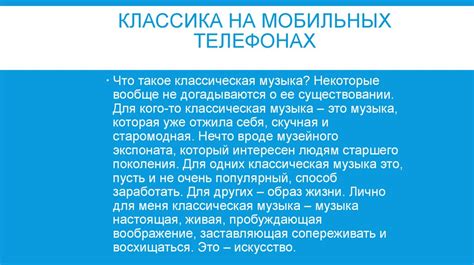 КЛАССИКА НА МОБИЛЬНЫХ ТЕЛЕФОНАХ

• Что такое классическая музыка? Некоторые вообще не догадываются о ее существовании. Для кого-то классическая музыка – это музыка, которая уже отжила себя, скучная и старомодная. Нечто вроде музейного экспоната, который интересен людям старшего поколения. Для одних классическая музыка это, пусть и не очень популярный, способ заработать. Для других – образ жизни. Лично для меня классическая музыка – музыка настоящая, живая, пробуждающая воображение, заставляющая сопереживать и восхищаться. Это – искусство.